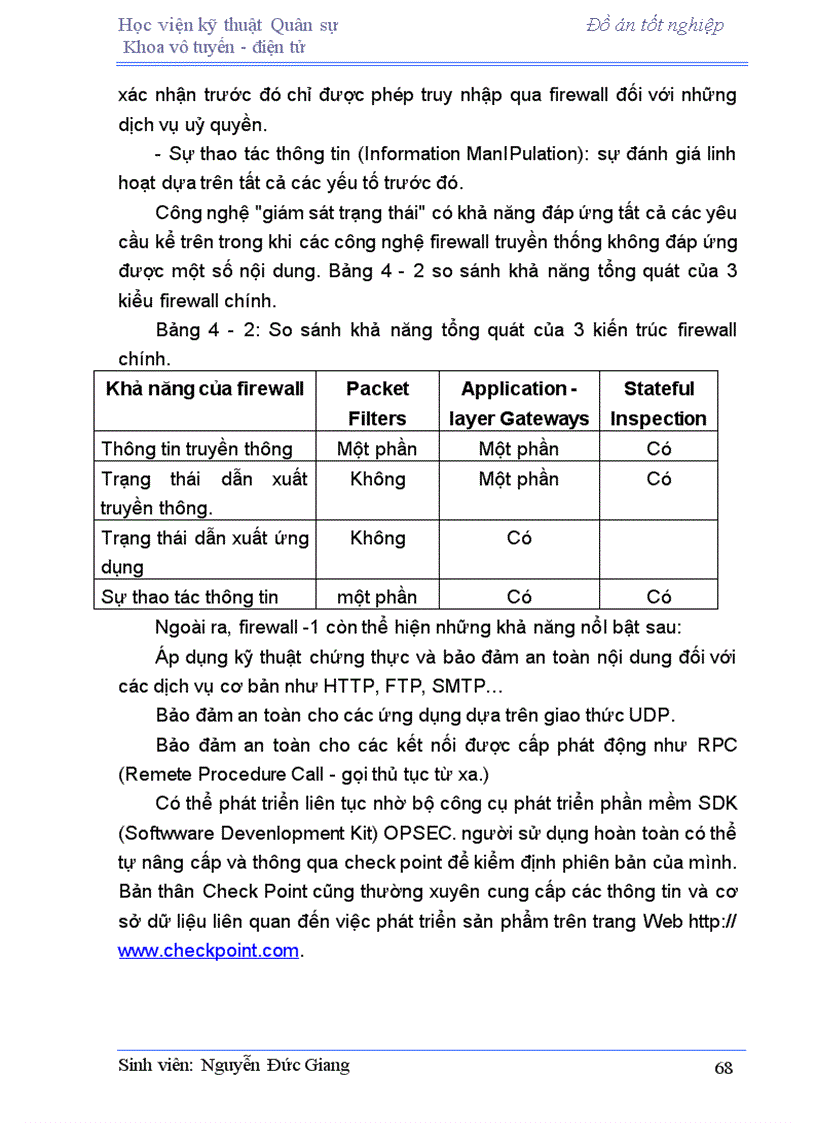 Học viện kỹ thuật Quân sự
Khoa vô tuyến - điện tử

Đồ án tốt nghiệp

xác nhận trước đó chỉ được phép truy nhập qua firewall đối với những dịch vụ uỷ quyền.

- Sự thao tác thông tin (Information ManIPulation): sự đánh giá linh hoạt dựa trên tất cả các yếu tố trước đó.

Công nghệ "giám sát trạng thái" có khả năng đáp ứng tất cả các yêu cầu kể trên trong khi các công nghệ firewall truyền thống không đáp ứng được một số nội dung. Bảng 4 - 2 so sánh khả năng tổng quát của 3 kiểu firewall chính.

Bảng 4 - 2: So sánh khả năng tổng quát của 3 kiến trúc firewall chính.

| Khả năng của firewall | Packet Filters | Application - layer Gateways | Stateful Inspection |
|---|---|---|---|
| Thông tin truyền thông | Một phần | Một phần | Có |
| Trạng thái dẫn xuất truyền thông. | Không | Một phần | Có |
| Trạng thái dẫn xuất ứng dụng | Không | Có | |
| Sự thao tác thông tin | một phần | Có | Có |

Ngoài ra, firewall -1 còn thể hiện những khả năng nổi bật sau:

Áp dụng kỹ thuật chứng thực và bảo đảm an toàn nội dung đối với các dịch vụ cơ bản như HTTP, FTP, SMTP...

Bảo đảm an toàn cho các ứng dụng dựa trên giao thức UDP.

Bảo đảm an toàn cho các kết nối được cấp phát động như RPC (Remete Procedure Call - gọi thủ tục từ xa.)

Có thể phát triển liên tục nhờ bộ công cụ phát triển phần mềm SDK (Softwware Devenlopment Kit) OPSEC. người sử dụng hoàn toàn có thể tự nâng cấp và thông qua check point để kiểm định phiên bản của mình. Bản thân Check Point cũng thường xuyên cung cấp các thông tin và cơ sở dữ liệu liên quan đến việc phát triển sản phẩm trên trang Web http:// www.checkpoint.com.

Sinh viên: Nguyễn Đức Giang

68